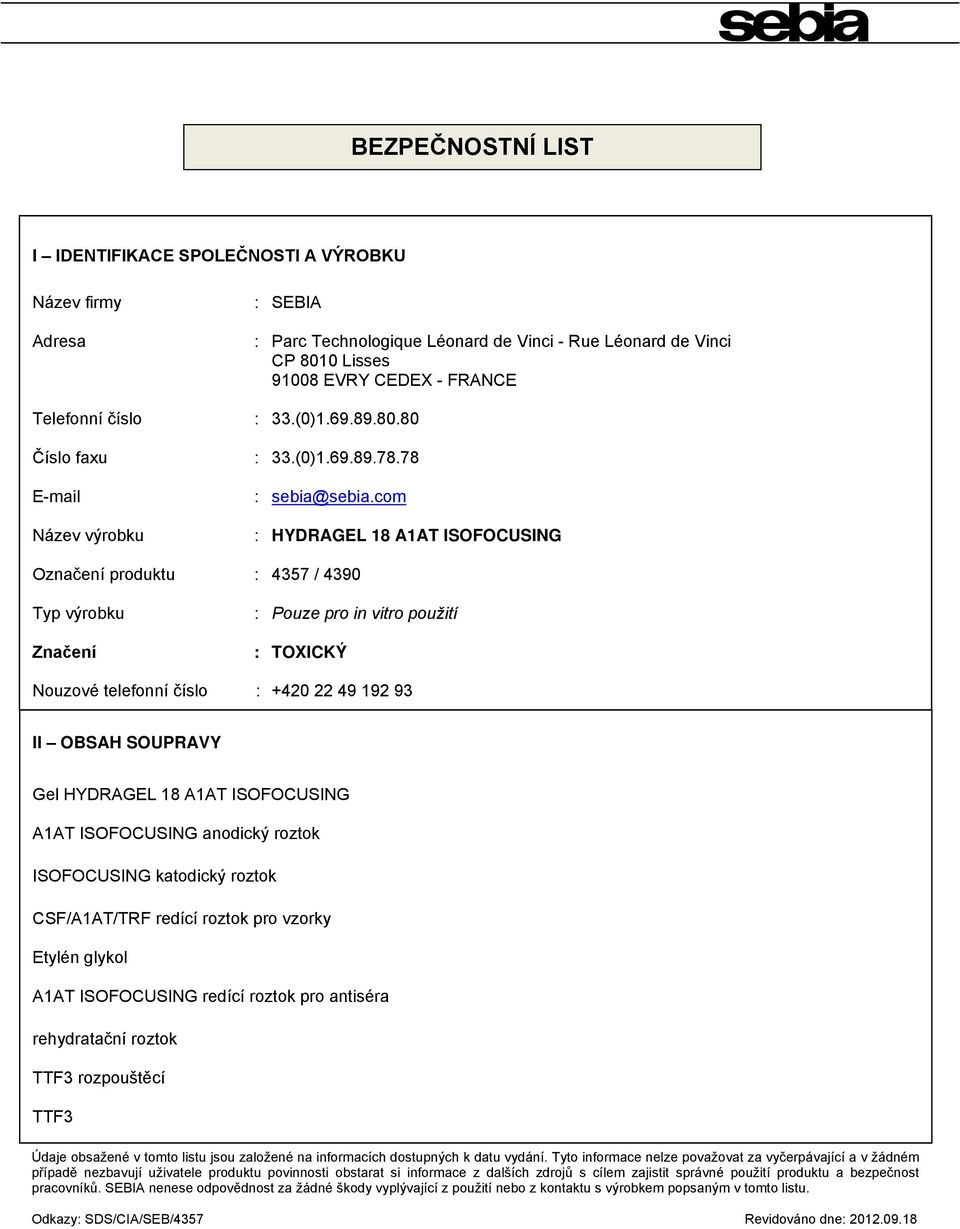 sebia

BEZPEČNOSTNÍ LIST

I – IDENTIFIKACE SPOLEČNOSTI A VÝROBKU

Název firmy : SEBIA

Adresa : Parc Technologique Léonard de Vinci - Rue Léonard de Vinci CP 8010 Lisses 91008 EVRY CEDEX - FRANCE

Telefonní číslo : 33.(0)1.69.89.80.80

Číslo faxu : 33.(0)1.69.89.78.78

E-mail : sebia@sebia.com

Název výrobku : HYDRAGEL 18 A1AT ISOFOCUSING

Označení produktu : 4357 / 4390

Typ výrobku : Pouze pro in vitro použití

Značení : TOXICKÝ

Nouzové telefonní číslo : +420 22 49 192 93

II – OBSAH SOUPRAVY

Gel HYDRAGEL 18 A1AT ISOFOCUSING

A1AT ISOFOCUSING anodický roztok

ISOFOCUSING katodický roztok

CSF/A1AT/TRF redící roztok pro vzorky

Etylén glykol

A1AT ISOFOCUSING redící roztok pro antiséra

rehydratační roztok

TTF3 rozpouštěcí

TTF3

Údaje obsažené v tomto listu jsou založené na informacích dostupných k datu vydání. Tyto informace nelze považovat za vyčerpávající a v žádném případě nezbavují uživatele produktu povinnosti obstarat si informace z dalších zdrojů s cílem zajistit správné použití produktu a bezpečnost pracovníků. SEBIA nenese odpovědnost za žádné škody vyplývající z použití nebo z kontaktu s výrobkem popsaným v tomto listu.

Odkazy: SDS/CIA/SEB/4357 Revidováno dne: 2012.09.18